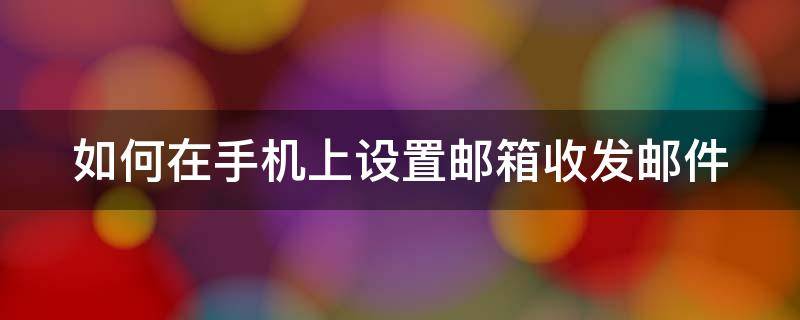 如何在手机上设置邮箱收发邮件